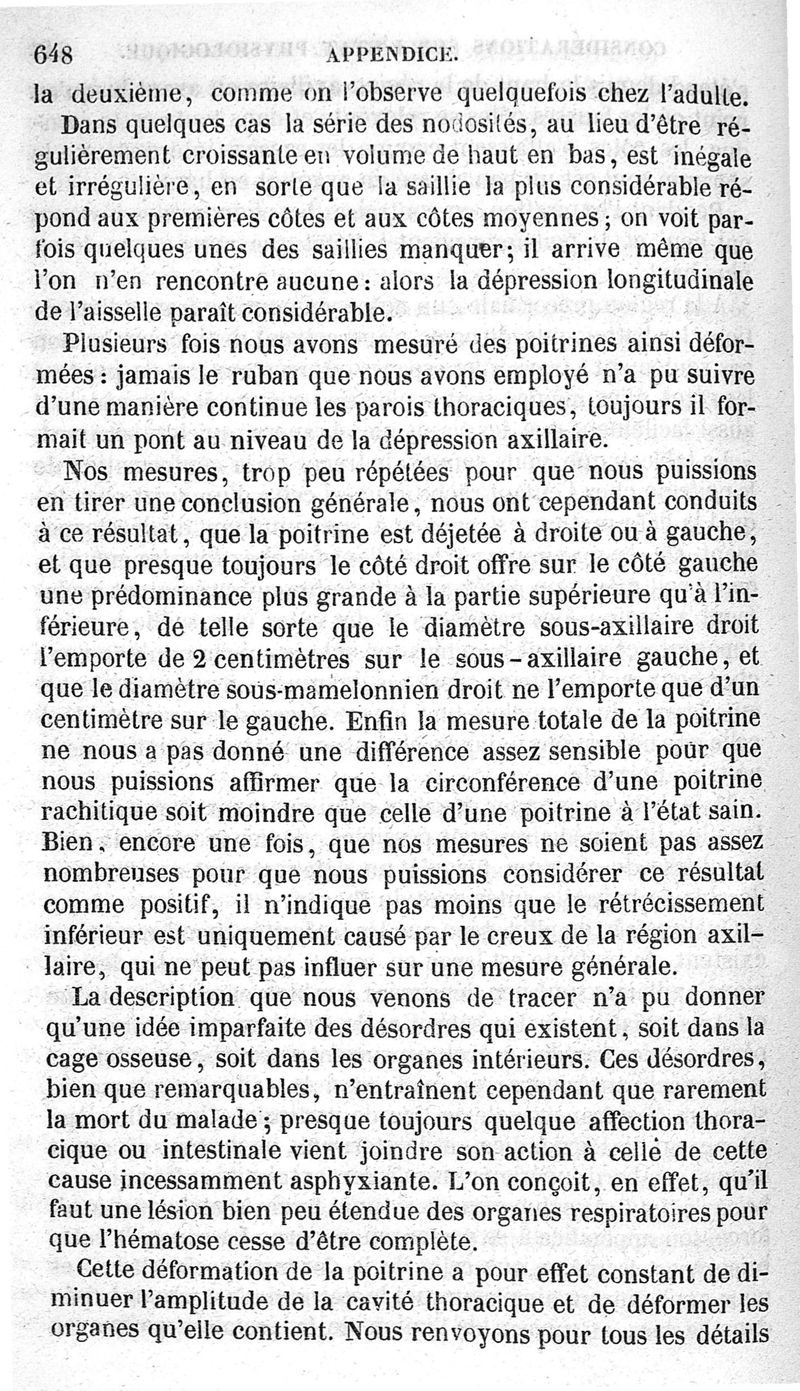 648 APPENDICE.

la deuxième, comme on l'observe quelquefois chez l'adulte.

Dans quelques cas la série des nodosités, au lieu d'être régulièrement croissante en volume de haut en bas, est inégale et irrégulière, en sorte que la saillie la plus considérable répond aux premières côtes et aux côtes moyennes; on voit parfois quelques unes des saillies manquer; il arrive même que l'on n'en rencontre aucune: alors la dépression longitudinale de l'aisselle paraît considérable.

Plusieurs fois nous avons mesuré des poitrines ainsi déformées: jamais le ruban que nous avons employé n'a pu suivre d'une manière continue les parois thoraciques, toujours il formait un pont au niveau de la dépression axillaire.

Nos mesures, trop peu répétées pour que nous puissions en tirer une conclusion générale, nous ont cependant conduits à ce résultat, que la poitrine est déjetée à droite ou à gauche, et que presque toujours le côté droit offre sur le côté gauche une prédominance plus grande à la partie supérieure qu'à l'inférieure, de telle sorte que le diamètre sous-axillaire droit l'emporte de 2 centimètres sur le sous-axillaire gauche, et que le diamètre sous-mamelonnien droit ne l'emporte que d'un centimètre sur le gauche. Enfin la mesure totale de la poitrine ne nous a pas donné une différence assez sensible pour que nous puissions affirmer que la circonférence d'une poitrine rachitique soit moindre que celle d'une poitrine à l'état sain. Bien, encore une fois, que nos mesures ne soient pas assez nombreuses pour que nous puissions considérer ce résultat comme positif, il n'indique pas moins que le rétrécissement inférieur est uniquement causé par le creux de la région axillaire, qui ne peut pas influer sur une mesure générale.

La description que nous venons de tracer n'a pu donner qu'une idée imparfaite des désordres qui existent, soit dans la cage osseuse, soit dans les organes intérieurs. Ces désordres, bien que remarquables, n'entraînent cependant que rarement la mort du malade; presque toujours quelque affection thoracique ou intestinale vient joindre son action à celle de cette cause incessamment asphyxiante. L'on conçoit, en effet, qu'il faut une lésion bien peu étendue des organes respiratoires pour que l'hématose cesse d'être complète.

Cette déformation de la poitrine a pour effet constant de diminuer l'amplitude de la cavité thoracique et de déformer les organes qu'elle contient. Nous renvoyons pour tous les détails